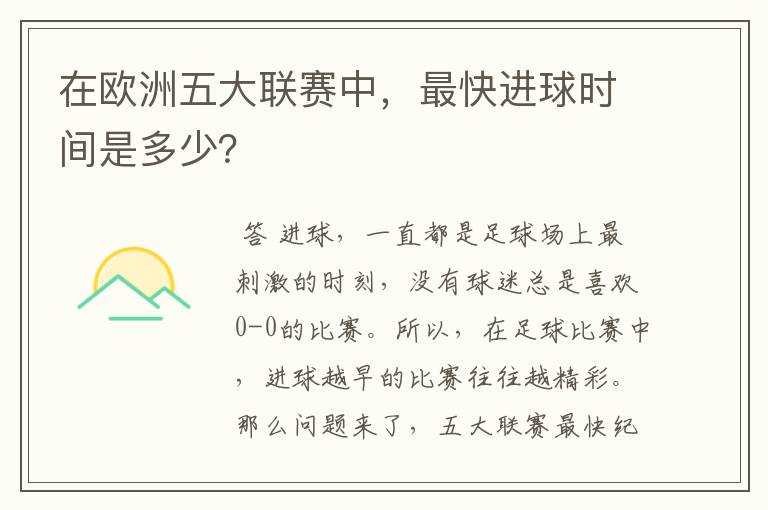 在欧洲五大联赛中，最快进球时间是多少?

答 进球，一直都是足球场上最刺激的时刻，没有球迷总是喜欢0-0的比赛。所以，在足球比赛中，进球越早的比赛往往越精彩。那么问题来了，五大联赛最快纪